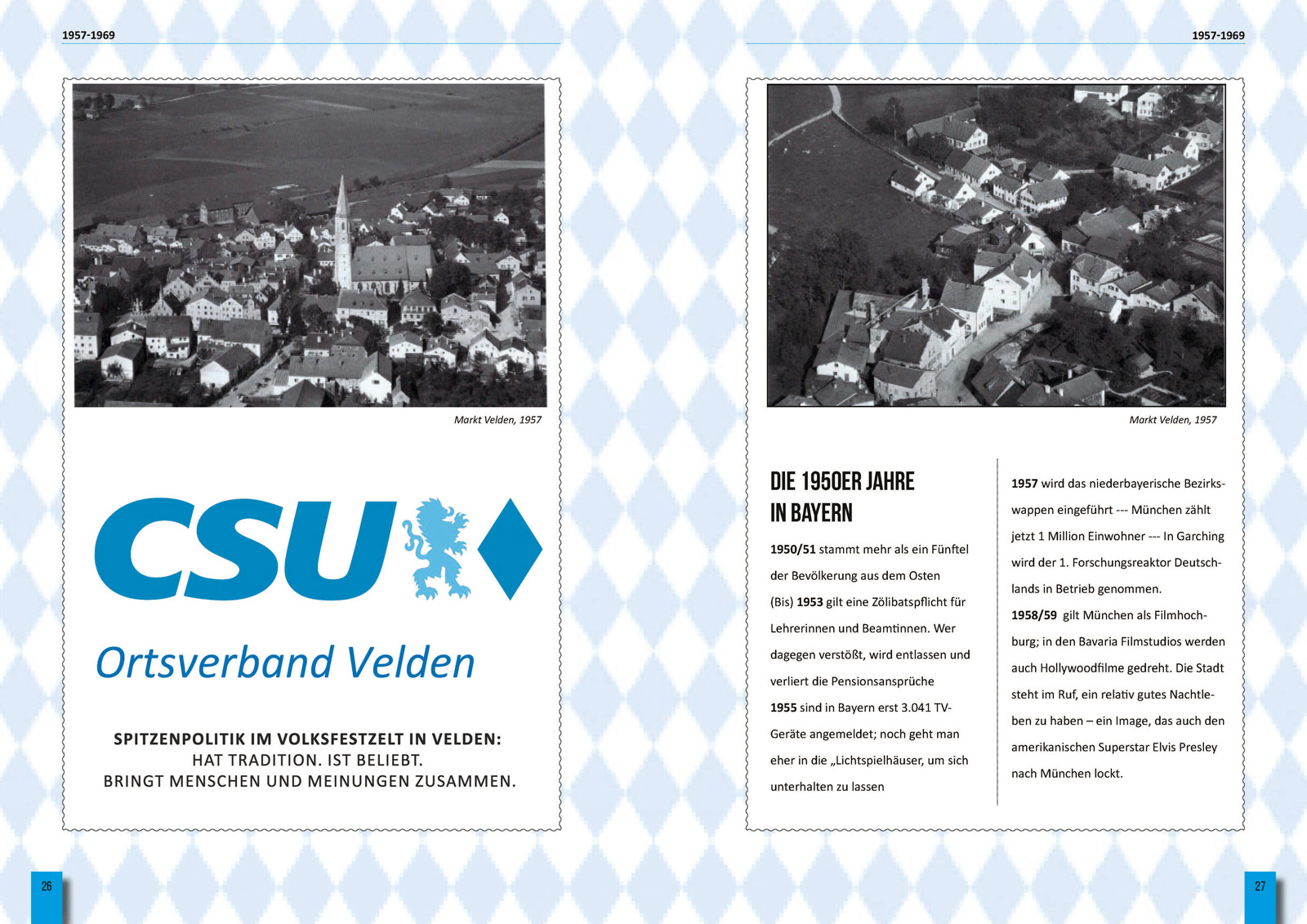 1957-1969

Markt Velden, 1957

CSU

Ortsverband Velden

SPITZENPOLITIK IM VOLKSFESTZELT IN VELDEN:
HAT TRADITION. IST BELIEBT.
BRINGT MENSCHEN UND MEINUNGEN ZUSAMMEN.

26

1957-1969

Markt Velden, 1957

DIE 1950ER JAHRE
IN BAYERN

1950/51 stammt mehr als ein Fünftel der Bevölkerung aus dem Osten

(Bis) 1953 gilt eine Zölibatspflicht für Lehrerinnen und Beamtinnen. Wer dagegen verstößt, wird entlassen und verliert die Pensionsansprüche

1955 sind in Bayern erst 3.041 TV-Geräte angemeldet; noch geht man eher in die „Lichtspielhäuser, um sich unterhalten zu lassen

1957 wird das niederbayerische Bezirkswappen eingeführt --- München zählt jetzt 1 Million Einwohner --- In Garching wird der 1. Forschungsreaktor Deutschlands in Betrieb genommen.

1958/59 gilt München als Filmhochburg; in den Bavaria Filmstudios werden auch Hollywoodfilme gedreht. Die Stadt steht im Ruf, ein relativ gutes Nachtleben zu haben – ein Image, das auch den amerikanischen Superstar Elvis Presley nach München lockt.

27